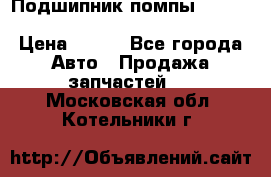 Подшипник помпы

Цена Все города Авто Продажа запчастей
Московская обл Котельники г

http://Объявлений.сайт